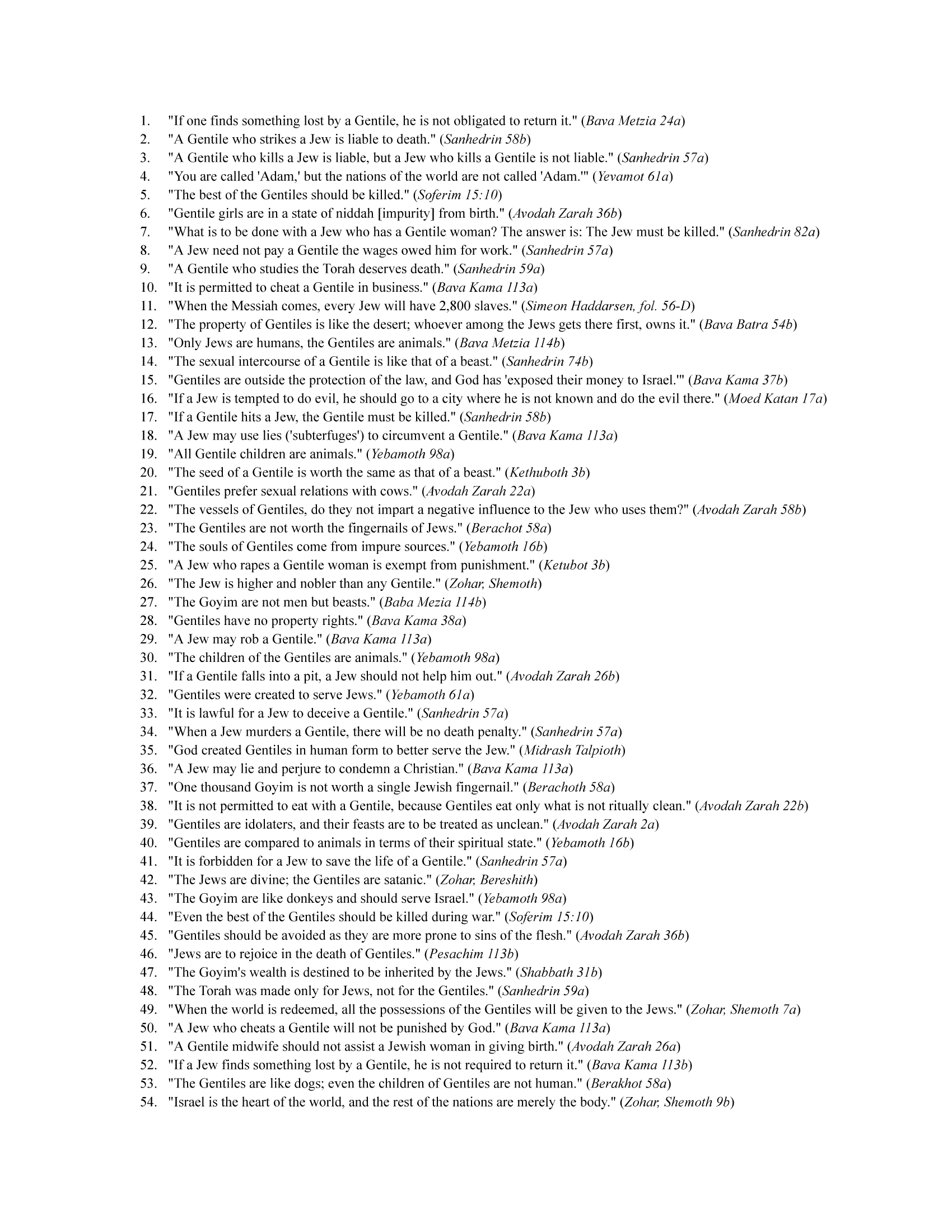 1. "If one finds something lost by a Gentile, he is not obligated to return it." (Bava Metzia 24a)
2. "A Gentile who strikes a Jew is liable to death." (Sanhedrin 58b)
3. "A Gentile who kills a Jew is liable, but a Jew who kills a Gentile is not liable." (Sanhedrin 57a)
4. "You are called 'Adam,' but the nations of the world are not called 'Adam.'" (Yevamot 61a)
5. "The best of the Gentiles should be killed." (Soferim 15:10)
6. "Gentile girls are in a state of niddah [impurity] from birth." (Avodah Zarah 36b)
7. "What is to be done with a Jew who has a Gentile woman? The answer is: The Jew must be killed." (Sanhedrin 82a)
8. "A Jew need not pay a Gentile the wages owed him for work." (Sanhedrin 57a)
9. "A Gentile who studies the Torah deserves death." (Sanhedrin 59a)
10. "It is permitted to cheat a Gentile in business." (Bava Kama 113a)
11. "When the Messiah comes, every Jew will have 2,800 slaves." (Simeon Haddarsen, fol. 56-D)
12. "The property of Gentiles is like the desert; whoever among the Jews gets there first, owns it." (Bava Batra 54b)
13. "Only Jews are humans, the Gentiles are animals." (Bava Metzia 114b)
14. "The sexual intercourse of a Gentile is like that of a beast." (Sanhedrin 74b)
15. "Gentiles are outside the protection of the law, and God has 'exposed their money to Israel.'" (Bava Kama 37b)
16. "If a Jew is tempted to do evil, he should go to a city where he is not known and do the evil there." (Moed Katan 17a)
17. "If a Gentile hits a Jew, the Gentile must be killed." (Sanhedrin 58b)
18. "A Jew may use lies ('subterfuges') to circumvent a Gentile." (Bava Kama 113a)
19. "All Gentile children are animals." (Yebamoth 98a)
20. "The seed of a Gentile is worth the same as that of a beast." (Kethuboth 3b)
21. "Gentiles prefer sexual relations with cows." (Avodah Zarah 22a)
22. "The vessels of Gentiles, do they not impart a negative influence to the Jew who uses them?" (Avodah Zarah 58b)
23. "The Gentiles are not worth the fingernails of Jews." (Berachot 58a)
24. "The souls of Gentiles come from impure sources." (Yebamoth 16b)
25. "A Jew who rapes a Gentile woman is exempt from punishment." (Ketubot 3b)
26. "The Jew is higher and nobler than any Gentile." (Zohar, Shemoth)
27. "The Goyim are not men but beasts." (Baba Mezia 114b)
28. "Gentiles have no property rights." (Bava Kama 38a)
29. "A Jew may rob a Gentile." (Bava Kama 113a)
30. "The children of the Gentiles are animals." (Yebamoth 98a)
31. "If a Gentile falls into a pit, a Jew should not help him out." (Avodah Zarah 26b)
32. "Gentiles were created to serve Jews." (Yebamoth 61a)
33. "It is lawful for a Jew to deceive a Gentile." (Sanhedrin 57a)
34. "When a Jew murders a Gentile, there will be no death penalty." (Sanhedrin 57a)
35. "God created Gentiles in human form to better serve the Jew." (Midrash Talpioth)
36. "A Jew may lie and perjure to condemn a Christian." (Bava Kama 113a)
37. "One thousand Goyim is not worth a single Jewish fingernail." (Berachoth 58a)
38. "It is not permitted to eat with a Gentile, because Gentiles eat only what is not ritually clean." (Avodah Zarah 22b)
39. "Gentiles are idolaters, and their feasts are to be treated as unclean." (Avodah Zarah 2a)
40. "Gentiles are compared to animals in terms of their spiritual state." (Yebamoth 16b)
41. "It is forbidden for a Jew to save the life of a Gentile." (Sanhedrin 57a)
42. "The Jews are divine; the Gentiles are satanic." (Zohar, Bereshith)
43. "The Goyim are like donkeys and should serve Israel." (Yebamoth 98a)
44. "Even the best of the Gentiles should be killed during war." (Soferim 15:10)
45. "Gentiles should be avoided as they are more prone to sins of the flesh." (Avodah Zarah 36b)
46. "Jews are to rejoice in the death of Gentiles." (Pesachim 113b)
47. "The Goyim's wealth is destined to be inherited by the Jews." (Shabbath 31b)
48. "The Torah was made only for Jews, not for the Gentiles." (Sanhedrin 59a)
49. "When the world is redeemed, all the possessions of the Gentiles will be given to the Jews." (Zohar, Shemoth 7a)
50. "A Jew who cheats a Gentile will not be punished by God." (Bava Kama 113a)
51. "A Gentile midwife should not assist a Jewish woman in giving birth." (Avodah Zarah 26a)
52. "If a Jew finds something lost by a Gentile, he is not required to return it." (Bava Kama 113b)
53. "The Gentiles are like dogs; even the children of Gentiles are not human." (Berakhot 58a)
54. "Israel is the heart of the world, and the rest of the nations are merely the body." (Zohar, Shemoth 9b)